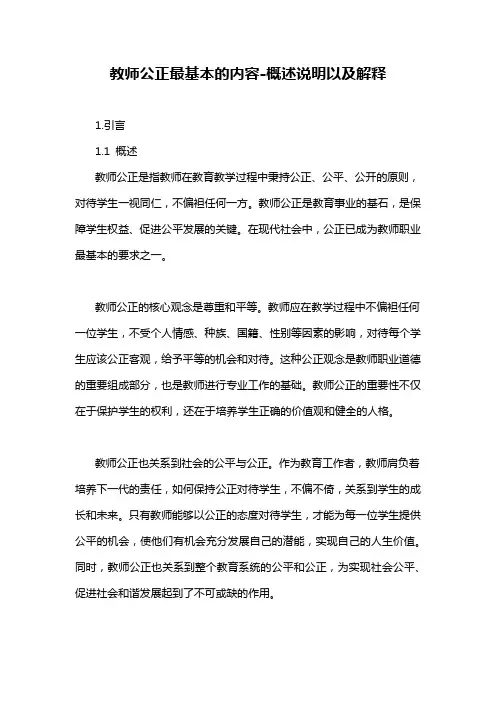 教师公正最基本的内容-概述说明以及解释

1.引言

1.1 概述

教师公正是指教师在教育教学过程中秉持公正、公平、公开的原则，对待学生一视同仁，不偏袒任何一方。教师公正是教育事业的基石，是保障学生权益、促进公平发展的关键。在现代社会中，公正已成为教师职业最基本的要求之一。

教师公正的核心观念是尊重和平等。教师应在教学过程中不偏袒任何一位学生，不受个人情感、种族、国籍、性别等因素的影响，对待每个学生应该公正客观，给予平等的机会和对待。这种公正观念是教师职业道德的重要组成部分，也是教师进行专业工作的基础。教师公正的重要性不仅在于保护学生的权利，还在于培养学生正确的价值观和健全的人格。

教师公正也关系到社会的公平与公正。作为教育工作者，教师肩负着培养下一代的责任，如何保持公正对待学生，不偏不倚，关系到学生的成长和未来。只有教师能够以公正的态度对待学生，才能为每一位学生提供公平的机会，使他们有机会充分发展自己的潜能，实现自己的人生价值。同时，教师公正也关系到整个教育系统的公平和公正，为实现社会公平、促进社会和谐发展起到了不可或缺的作用。